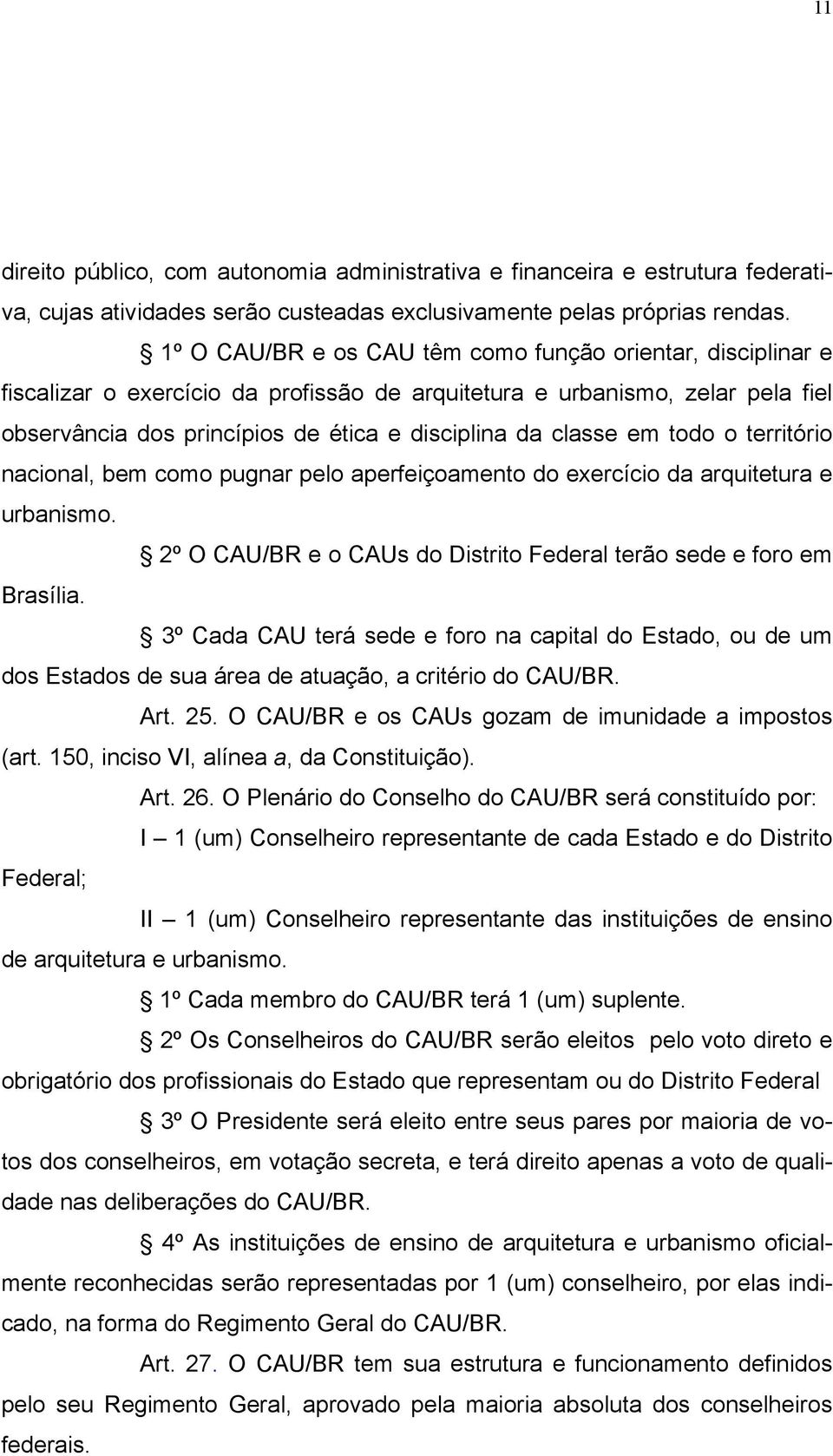 11

direito público, com autonomia administrativa e financeira e estrutura federativa, cujas atividades serão custeadas exclusivamente pelas próprias rendas.

§ 1º O CAU/BR e os CAU têm como função orientar, disciplinar e fiscalizar o exercício da profissão de arquitetura e urbanismo, zelar pela fiel observância dos princípios de ética e disciplina da classe em todo o território nacional, bem como pugnar pelo aperfeiçoamento do exercício da arquitetura e urbanismo.

§ 2º O CAU/BR e o CAUs do Distrito Federal terão sede e foro em Brasília.

§ 3º Cada CAU terá sede e foro na capital do Estado, ou de um dos Estados de sua área de atuação, a critério do CAU/BR.

Art. 25. O CAU/BR e os CAUs gozam de imunidade a impostos (art. 150, inciso VI, alínea a, da Constituição).

Art. 26. O Plenário do Conselho do CAU/BR será constituído por:

I – 1 (um) Conselheiro representante de cada Estado e do Distrito Federal;

II – 1 (um) Conselheiro representante das instituições de ensino de arquitetura e urbanismo.

§ 1º Cada membro do CAU/BR terá 1 (um) suplente.

§ 2º Os Conselheiros do CAU/BR serão eleitos pelo voto direto e obrigatório dos profissionais do Estado que representam ou do Distrito Federal

§ 3º O Presidente será eleito entre seus pares por maioria de votos dos conselheiros, em votação secreta, e terá direito apenas a voto de qualidade nas deliberações do CAU/BR.

§ 4º As instituições de ensino de arquitetura e urbanismo oficialmente reconhecidas serão representadas por 1 (um) conselheiro, por elas indicado, na forma do Regimento Geral do CAU/BR.

Art. 27. O CAU/BR tem sua estrutura e funcionamento definidos pelo seu Regimento Geral, aprovado pela maioria absoluta dos conselheiros federais.